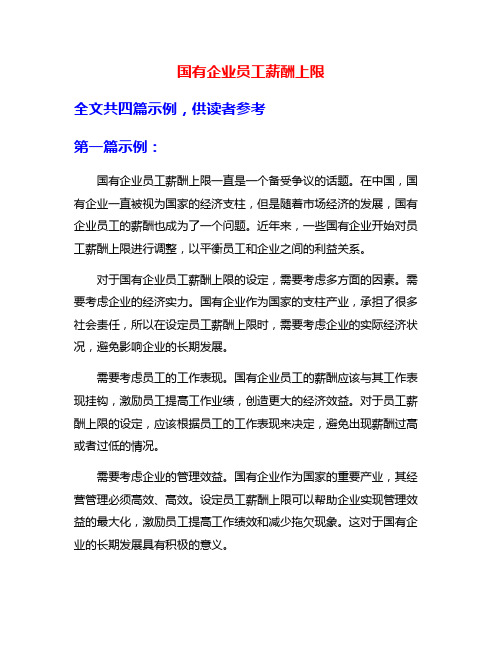 国有企业员工薪酬上限

全文共四篇示例，供读者参考

第一篇示例：

国有企业员工薪酬上限一直是一个备受争议的话题。在中国，国有企业一直被视为国家的经济支柱，但是随着市场经济的发展，国有企业员工的薪酬也成为了一个问题。近年来，一些国有企业开始对员工薪酬上限进行调整，以平衡员工和企业之间的利益关系。

对于国有企业员工薪酬上限的设定，需要考虑多方面的因素。需要考虑企业的经济实力。国有企业作为国家的支柱产业，承担了很多社会责任，所以在设定员工薪酬上限时，需要考虑企业的实际经济状况，避免影响企业的长期发展。

需要考虑员工的工作表现。国有企业员工的薪酬应该与其工作表现挂钩，激励员工提高工作业绩，创造更大的经济效益。对于员工薪酬上限的设定，应该根据员工的工作表现来决定，避免出现薪酬过高或者过低的情况。

需要考虑企业的管理效益。国有企业作为国家的重要产业，其经营管理必须高效、高效。设定员工薪酬上限可以帮助企业实现管理效益的最大化，激励员工提高工作绩效和减少拖欠现象。这对于国有企业的长期发展具有积极的意义。